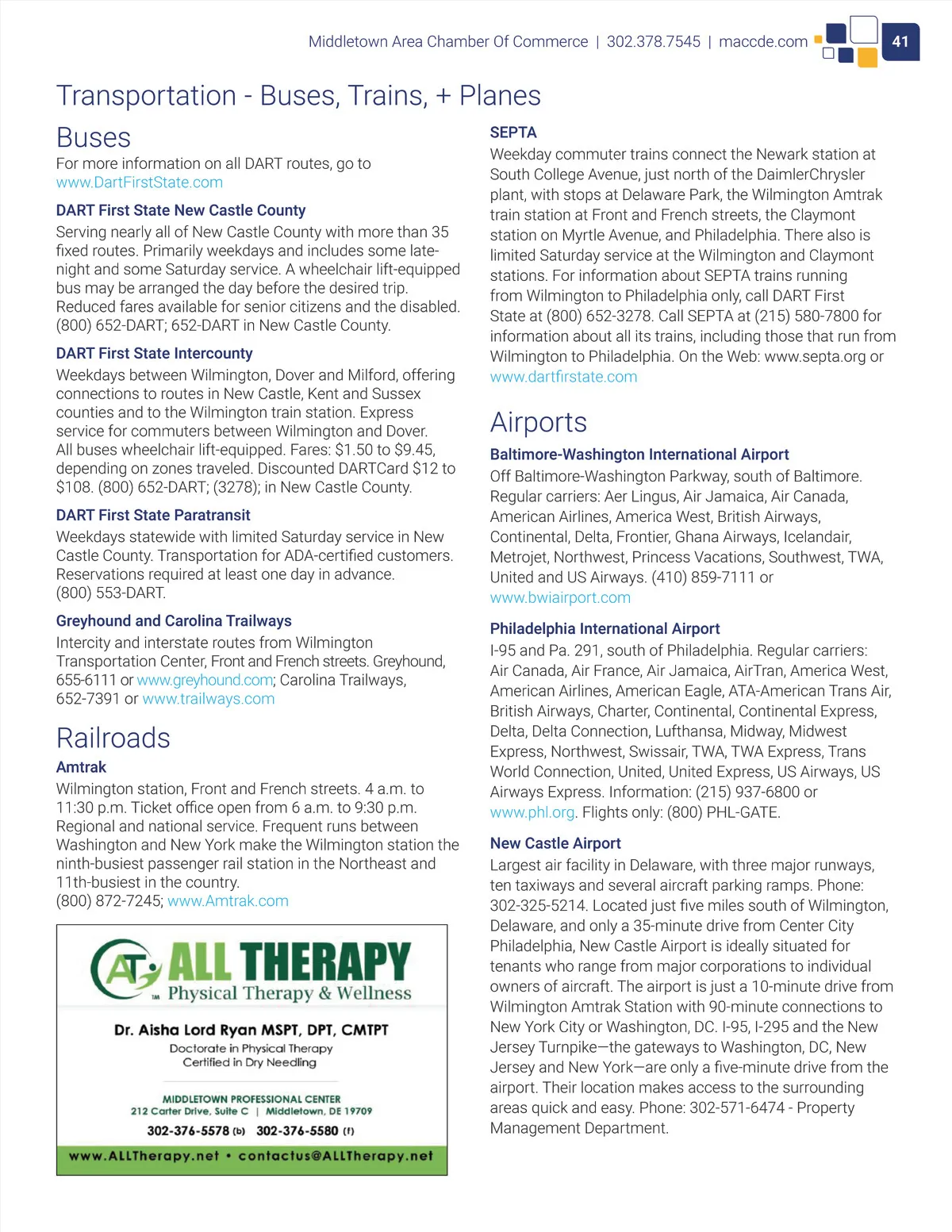 Middletown Area Chamber Of Commerce | 302.378.7545 | maccde.com 41

Transportation - Buses, Trains, + Planes

Buses

For more information on all DART routes, go to www.DartFirstState.com

DART First State New Castle County

Serving nearly all of New Castle County with more than 35 fixed routes. Primarily weekdays and includes some late-night and some Saturday service. A wheelchair lift-equipped bus may be arranged the day before the desired trip. Reduced fares available for senior citizens and the disabled. (800) 652-DART; 652-DART in New Castle County.

DART First State Intercounty

Weekdays between Wilmington, Dover and Milford, offering connections to routes in New Castle, Kent and Sussex counties and to the Wilmington train station. Express service for commuters between Wilmington and Dover. All buses wheelchair lift-equipped. Fares: $1.50 to $9.45, depending on zones traveled. Discounted DARTCard $12 to $108. (800) 652-DART; (3278); in New Castle County.

DART First State Paratransit

Weekdays statewide with limited Saturday service in New Castle County. Transportation for ADA-certified customers. Reservations required at least one day in advance. (800) 553-DART.

Greyhound and Carolina Trailways

Intercity and interstate routes from Wilmington Transportation Center, Front and French streets. Greyhound, 655-6111 or www.greyhound.com; Carolina Trailways, 652-7391 or www.trailways.com

Railroads

Amtrak

Wilmington station, Front and French streets. 4 a.m. to 11:30 p.m. Ticket office open from 6 a.m. to 9:30 p.m. Regional and national service. Frequent runs between Washington and New York make the Wilmington station the ninth-busiest passenger rail station in the Northeast and 11th-busiest in the country.
(800) 872-7245; www.Amtrak.com

AT ALL THERAPY
TM Physical Therapy & Wellness

Dr. Aisha Lord Ryan MSPT, DPT, CMTPT
Doctorate in Physical Therapy
Certified in Dry Needling

MIDDLETOWN PROFESSIONAL CENTER
212 Carter Drive, Suite C | Middletown, DE 19709
302-376-5578 (b) 302-376-5580 (f)

www.ALLTherapy.net • contactus@ALLTherapy.net

SEPTA

Weekday commuter trains connect the Newark station at South College Avenue, just north of the DaimlerChrysler plant, with stops at Delaware Park, the Wilmington Amtrak train station at Front and French streets, the Claymont station on Myrtle Avenue, and Philadelphia. There also is limited Saturday service at the Wilmington and Claymont stations. For information about SEPTA trains running from Wilmington to Philadelphia only, call DART First State at (800) 652-3278. Call SEPTA at (215) 580-7800 for information about all its trains, including those that run from Wilmington to Philadelphia. On the Web: www.septa.org or www.dartfirstate.com

Airports

Baltimore-Washington International Airport

Off Baltimore-Washington Parkway, south of Baltimore. Regular carriers: Aer Lingus, Air Jamaica, Air Canada, American Airlines, America West, British Airways, Continental, Delta, Frontier, Ghana Airways, Icelandair, Metrojet, Northwest, Princess Vacations, Southwest, TWA, United and US Airways. (410) 859-7111 or www.bwiairport.com

Philadelphia International Airport

I-95 and Pa. 291, south of Philadelphia. Regular carriers: Air Canada, Air France, Air Jamaica, AirTran, America West, American Airlines, American Eagle, ATA-American Trans Air, British Airways, Charter, Continental, Continental Express, Delta, Delta Connection, Lufthansa, Midway, Midwest Express, Northwest, Swissair, TWA, TWA Express, Trans World Connection, United, United Express, US Airways, US Airways Express. Information: (215) 937-6800 or www.phl.org. Flights only: (800) PHL-GATE.

New Castle Airport

Largest air facility in Delaware, with three major runways, ten taxiways and several aircraft parking ramps. Phone: 302-325-5214. Located just five miles south of Wilmington, Delaware, and only a 35-minute drive from Center City Philadelphia, New Castle Airport is ideally situated for tenants who range from major corporations to individual owners of aircraft. The airport is just a 10-minute drive from Wilmington Amtrak Station with 90-minute connections to New York City or Washington, DC. I-95, I-295 and the New Jersey Turnpike—the gateways to Washington, DC, New Jersey and New York—are only a five-minute drive from the airport. Their location makes access to the surrounding areas quick and easy. Phone: 302-571-6474 - Property Management Department.